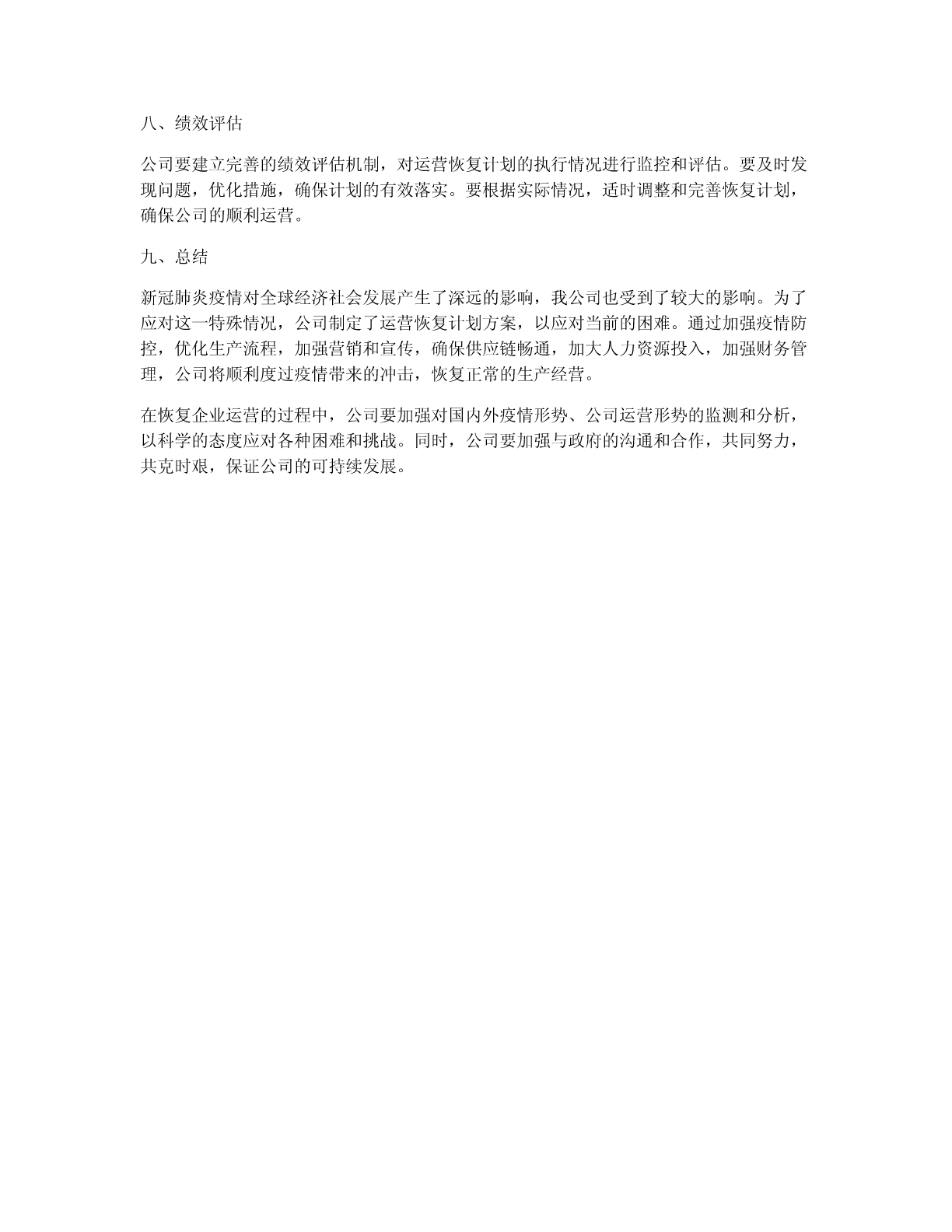 八、绩效评估

公司要建立完善的绩效评估机制，对运营恢复计划的执行情况进行监控和评估。要及时发现问题，优化措施，确保计划的有效落实。要根据实际情况，适时调整和完善恢复计划，确保公司的顺利运营。

九、总结

新冠肺炎疫情对全球经济社会发展产生了深远的影响，我公司也受到了较大的影响。为了应对这一特殊情况，公司制定了运营恢复计划方案，以应对当前的困难。通过加强疫情防控，优化生产流程，加强营销和宣传，确保供应链畅通，加大人力资源投入，加强财务管理，公司将顺利度过疫情带来的冲击，恢复正常的生产经营。

在恢复企业运营的过程中，公司要加强对国内外疫情形势、公司运营形势的监测和分析，以科学的态度应对各种困难和挑战。同时，公司要加强与政府的沟通和合作，共同努力，共克时艰，保证公司的可持续发展。